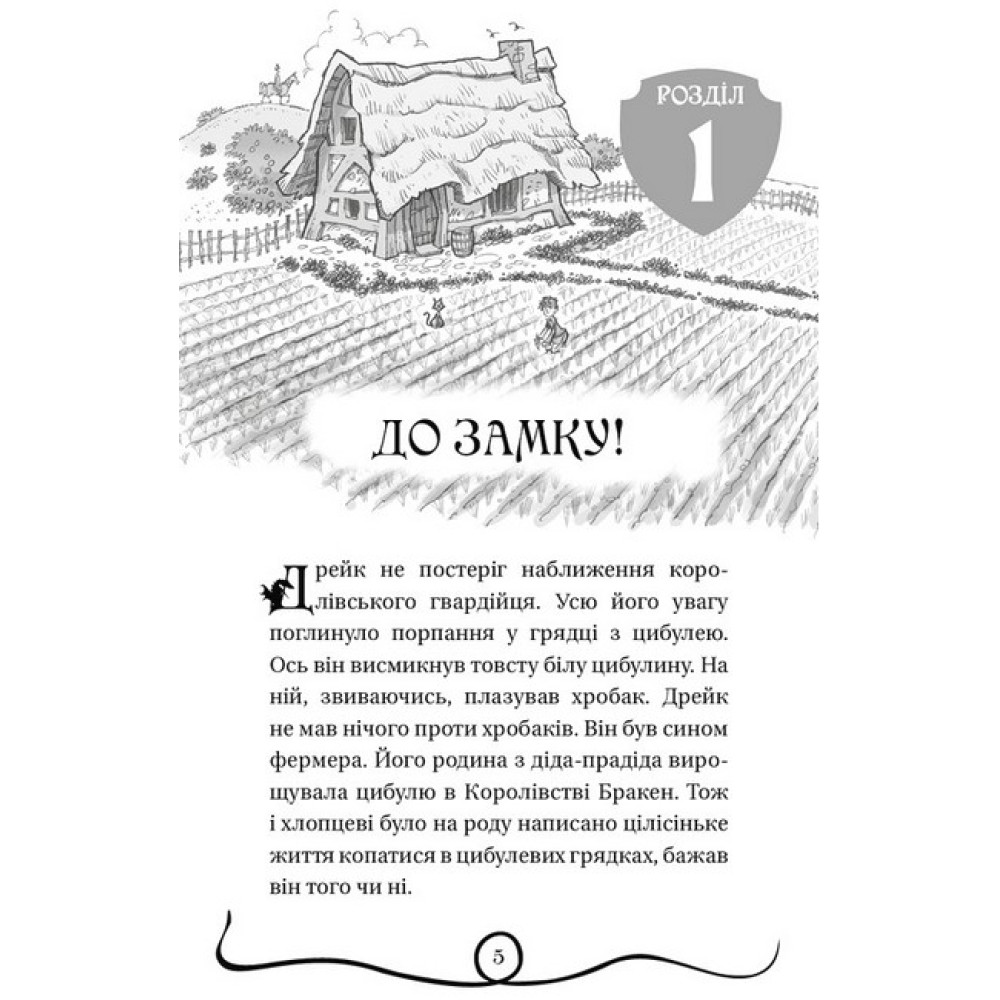 РОЗДІЛ
1

ДО ЗАМКУ!

Дрейк не постеріг наближення королівського гвардійця. Усю його увагу поглинуло порпання у грядці з цибулею. Ось він висмикнув товсту білу цибулину. На ній, звиваючись, плазував хробак. Дрейк не мав нічого проти хробаків. Він був сином фермера. Його родина з діда-прадіда вирощувала цибулю в Королівстві Бракен. Тож і хлопцеві було на роду написано цілісіньке життя копатися в цибулевих грядках, бажав він того чи ні.

5